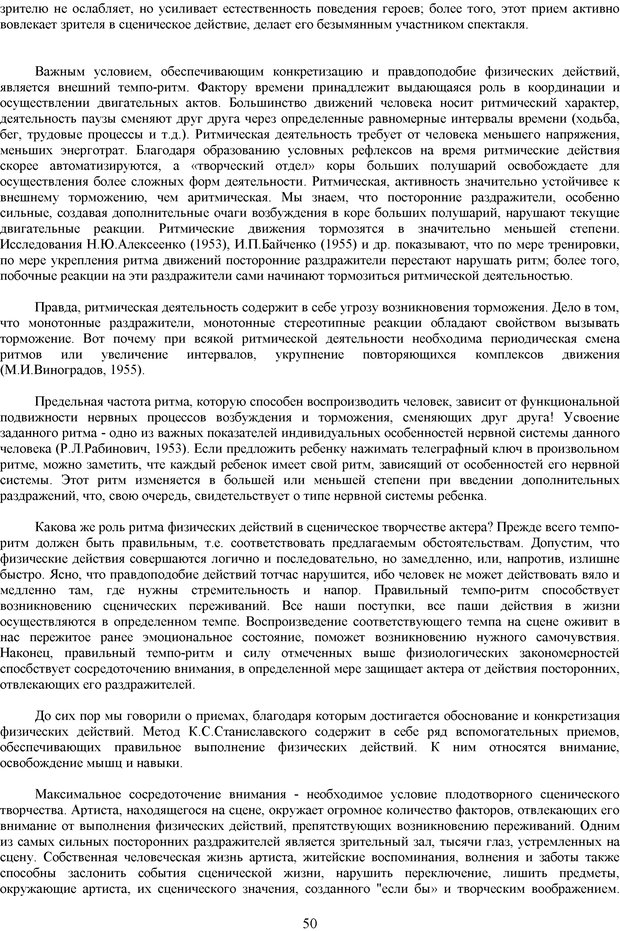 зрителю не ослабляет, но усиливает естественность поведения героев; более того, этот прием активно вовлекает зрителя в сценическое действие, делает его безымянным участником спектакля.

Важным условием, обеспечивающим конкретизацию и правдоподобие физических действий, является внешний темпо-ритм. Фактору времени принадлежит выдающаяся роль в координации и осуществлении двигательных актов. Большинство движений человека носит ритмический характер, деятельность паузы сменяют друг друга через определенные равномерные интервалы времени (ходьба, бег, трудовые процессы и т.д.). Ритмическая деятельность требует от человека меньшего напряжения, меньших энерготрат. Благодаря образованию условных рефлексов на время ритмические действия скорее автоматизируются, а «творческий отдел» коры больших полушарий освобождаете для осуществления более сложных форм деятельности. Ритмическая, активность значительно устойчивее к внешнему торможению, чем аритмическая. Мы знаем, что посторонние раздражители, особенно сильные, создавая дополнительные очаги возбуждения в коре больших полушарий, нарушают текущие двигательные реакции. Ритмические движения тормозятся в значительно меньшей степени. Исследования Н.Ю.Алексеенко (1953), И.П.Байченко (1955) и др. показывают, что по мере тренировки, по мере укрепления ритма движений посторонние раздражители перестают нарушать ритм; более того, побочные реакции на эти раздражители сами начинают тормозиться ритмической деятельностью.

Правда, ритмическая деятельность содержит в себе угрозу возникновения торможения. Дело в том, что монотонные раздражители, монотонные стереотипные реакции обладают свойством вызывать торможение. Вот почему при всякой ритмической деятельности необходима периодическая смена ритмов или увеличение интервалов, укрупнение повторяющихся комплексов движения (М.И.Виноградов, 1955).

Предельная частота ритма, которую способен воспроизводить человек, зависит от функциональной подвижности нервных процессов возбуждения и торможения, сменяющих друг друга! Усвоение заданного ритма - одно из важных показателей индивидуальных особенностей нервной системы данного человека (Р.Л.Рабинович, 1953). Если предложить ребенку нажимать телеграфный ключ в произвольном ритме, можно заметить, чте каждый ребенок имеет свой ритм, зависящий от особенностей его нервной системы. Этот ритм изменяется в большей или меньшей степени при введении дополнительных раздражений, что, свою очередь, свидетельствует о типе нервной системы ребенка.

Какова же роль ритма физических действий в сценическое творчестве актера? Прежде всего темпо-ритм должен быть правильным, т.е. соответствовать предлагаемым обстоятельствам. Допустим, что физические действия совершаются логично и последовательно, но замедленно, или, напротив, излишне быстро. Ясно, что правдоподобие действий тотчас нарушится, ибо человек не может действовать вяло и медленно там, где нужны стремительность и напор. Правильный темпо-ритм способствует возникновению сценических переживаний. Все наши поступки, все паши действия в жизни осуществляются в определенном темпе. Воспроизведение соответствующего темпа на сцене оживит в нас пережитое ранее эмоциональное состояние, поможет возникновению нужного самочувствия. Наконец, правильный темпо-ритм и силу отмеченных выше физиологических закономерностей способствует сосредоточению внимания, в определенной мере защищает актера от действия посторонних, отвлекающих его раздражителей.

До сих пор мы говорили о приемах, благодаря которым достигается обоснование и конкретизация физических действий. Метод К.С.Станиславского содержит в себе ряд вспомогательных приемов, обеспечивающих правильное выполнение физических действий. К ним относятся внимание, освобождение мышц и навыки.

Максимальное сосредоточение внимания - необходимое условие плодотворного сценического творчества. Артиста, находящегося на сцене, окружает огромное количество факторов, отвлекающих его внимание от выполнения физических действий, препятствующих возникновению переживаний. Одним из самых сильных посторонних раздражителей является зрительный зал, тысячи глаз, устремленных на сцену. Собственная человеческая жизнь артиста, житейские воспоминания, волнения и заботы также способны заслонить события сценической жизни, нарушить переключение, лишить предметы, окружающие артиста, их сценического значения, созданного "если бы» и творческим воображением.

50